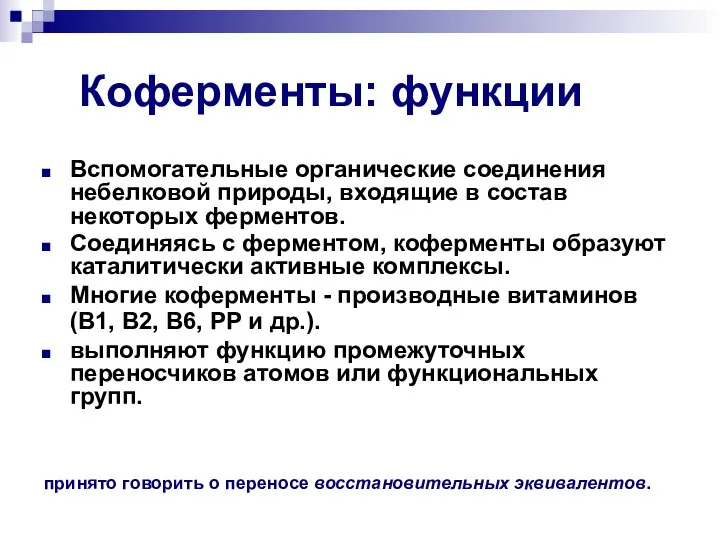 Коферменты: функции

Вспомогательные органические соединения небелковой природы, входящие в состав некоторых ферментов.

Соединяясь с ферментом, коферменты образуют каталитически активные комплексы.

Многие коферменты - производные витаминов (В1, В2, В6, РР и др.).

выполняют функцию промежуточных переносчиков атомов или функциональных групп.

принято говорить о переносе восстановительных эквивалентов.